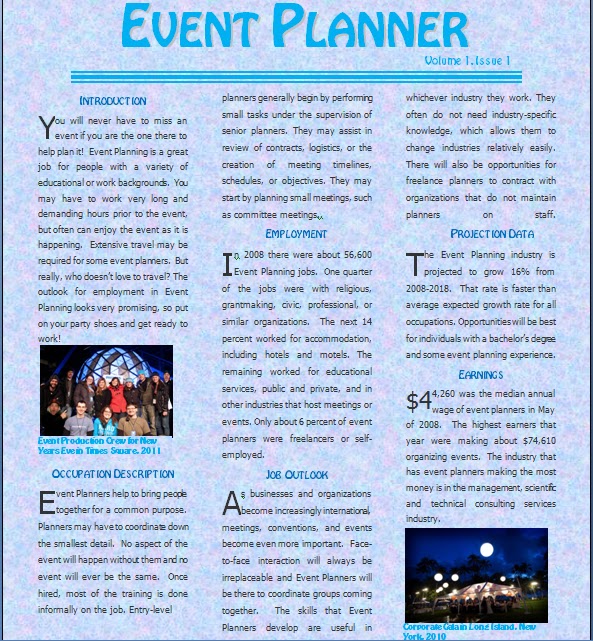 EVENT PLANNER

Volume 1, Issue 1

INTRODUCTION

You will never have to miss an event if you are the one there to help plan it! Event Planning is a great job for people with a variety of educational or work backgrounds. You may have to work very long and demanding hours prior to the event, but often can enjoy the event as it is happening. Extensive travel may be required for some event planners. But really, who doesn't love to travel? The outlook for employment in Event Planning looks very promising, so put on your party shoes and get ready to work!

Event Production Crew for New Years Eve in Times Square, 2011

OCCUPATION DESCRIPTION

Event Planners help to bring people together for a common purpose. Planners may have to coordinate down the smallest detail. No aspect of the event will happen without them and no event will ever be the same. Once hired, most of the training is done informally on the job. Entry-level planners generally begin by performing small tasks under the supervision of senior planners. They may assist in review of contracts, logistics, or the creation of meeting timelines, schedules, or objectives. They may start by planning small meetings, such as committee meetings.

EMPLOYMENT

In 2008 there were about 56,600 Event Planning jobs. One quarter of the jobs were with religious, grantmaking, civic, professional, or similar organizations. The next 14 percent worked for accommodation, including hotels and motels. The remaining worked for educational services, public and private, and in other industries that host meetings or events. Only about 6 percent of event planners were freelancers or self-employed.

JOB OUTLOOK

As businesses and organizations become increasingly international, meetings, conventions, and events become even more important. Face-to-face interaction will always be irreplaceable and Event Planners will be there to coordinate groups coming together. The skills that Event Planners develop are useful in whichever industry they work. They often do not need industry-specific knowledge, which allows them to change industries relatively easily. There will also be opportunities for freelance planners to contract with organizations that do not maintain planners on staff.

PROJECTION DATA

The Event Planning industry is projected to grow 16% from 2008-2018. That rate is faster than average expected growth rate for all occupations. Opportunities will be best for individuals with a bachelor's degree and some event planning experience.

EARNINGS

$44,260 was the median annual wage of event planners in May of 2008. The highest earners that year were making about $74,610 organizing events. The industry that has event planners making the most money is in the management, scientific and technical consulting services industry.

Corporate Gala in Long Island, New York, 2010